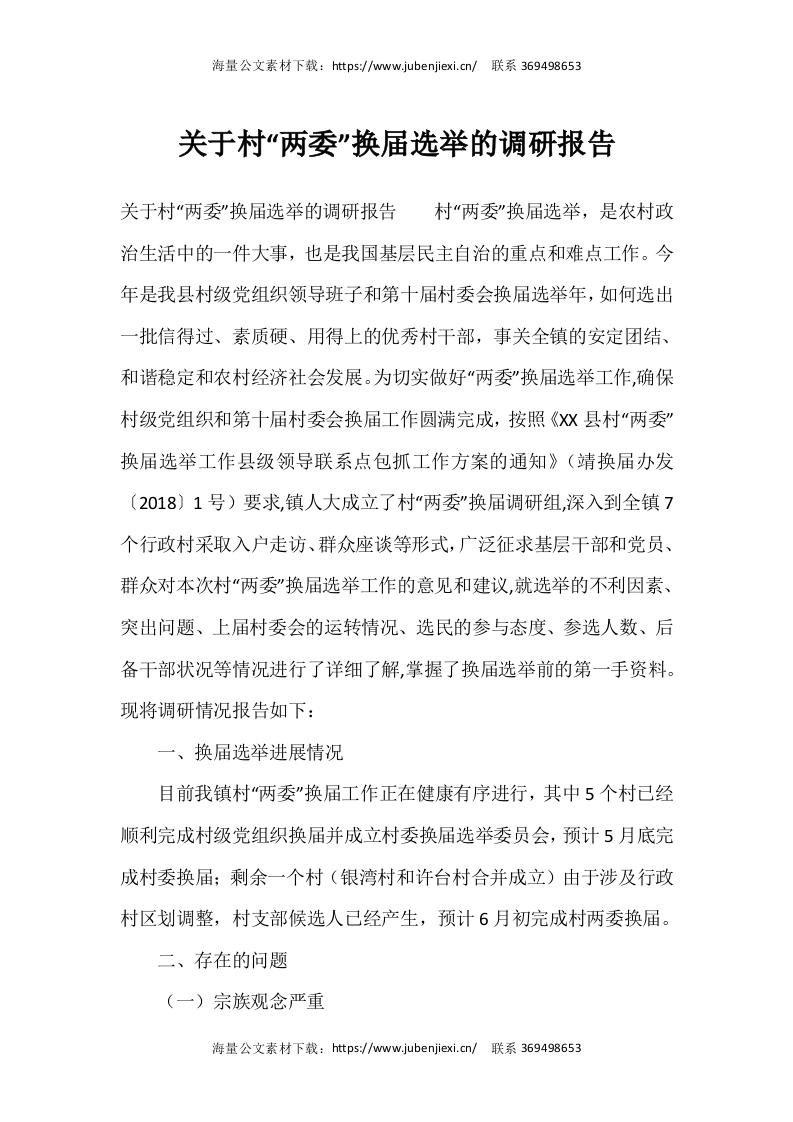 海量公文素材下载：https://www.jubenjiexi.cn/　联系 369498653

关于村“两委”换届选举的调研报告

关于村“两委”换届选举的调研报告　　村“两委”换届选举，是农村政治生活中的一件大事，也是我国基层民主自治的重点和难点工作。今年是我县村级党组织领导班子和第十届村委会换届选举年，如何选出一批信得过、素质硬、用得上的优秀村干部，事关全镇的安定团结、和谐稳定和农村经济社会发展。为切实做好“两委”换届选举工作,确保村级党组织和第十届村委会换届工作圆满完成，按照《XX 县村“两委”换届选举工作县级领导联系点包抓工作方案的通知》（靖换届办发〔2018〕1 号）要求,镇人大成立了村“两委”换届调研组,深入到全镇 7 个行政村采取入户走访、群众座谈等形式,广泛征求基层干部和党员、群众对本次村“两委”换届选举工作的意见和建议,就选举的不利因素、突出问题、上届村委会的运转情况、选民的参与态度、参选人数、后备干部状况等情况进行了详细了解,掌握了换届选举前的第一手资料。现将调研情况报告如下：

一、换届选举进展情况

目前我镇村“两委”换届工作正在健康有序进行，其中 5 个村已经顺利完成村级党组织换届并成立村委换届选举委员会，预计 5 月底完成村委换届；剩余一个村（银湾村和许台村合并成立）由于涉及行政村区划调整，村支部候选人已经产生，预计 6 月初完成村两委换届。

二、存在的问题

（一）宗族观念严重

海量公文素材下载：https://www.jubenjiexi.cn/　联系 369498653